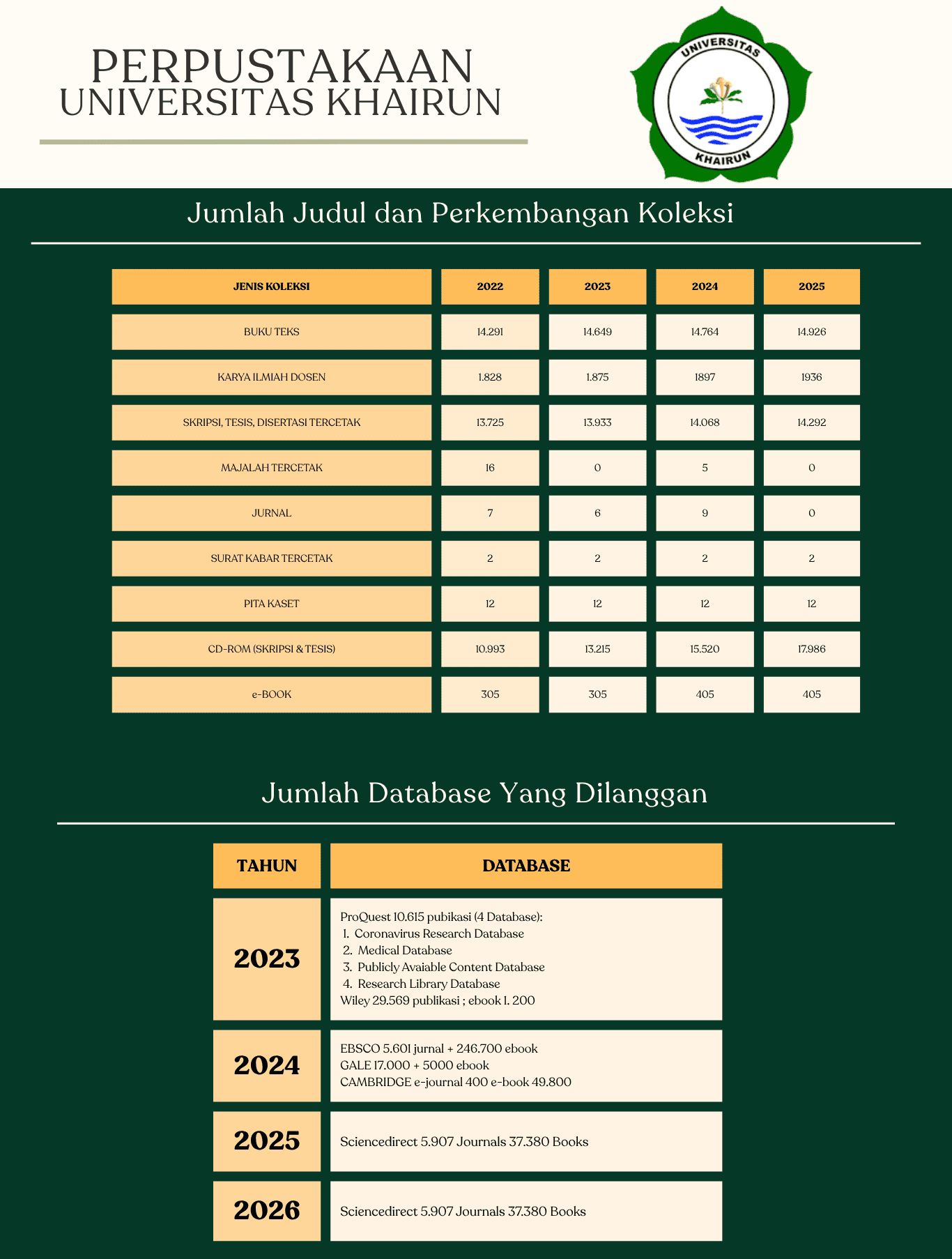 PERPUSTAKAAN
UNIVERSITAS KHAIRUN

UNIVERSITAS
KHAIRUN

Jumlah Judul dan Perkembangan Koleksi

| JENIS KOLEKSI | 2022 | 2023 | 2024 | 2025 |
|---|---|---|---|---|
| BUKU TEKS | 14.291 | 14.649 | 14.764 | 14.926 |
| KARYA ILMIAH DOSEN | 1.828 | 1.875 | 1897 | 1936 |
| SKRIPSI, TESIS, DISERTASI TERCETAK | 13.725 | 13.933 | 14.068 | 14.292 |
| MAJALAH TERCETAK | 16 | 0 | 5 | 0 |
| JURNAL | 7 | 6 | 9 | 0 |
| SURAT KABAR TERCETAK | 2 | 2 | 2 | 2 |
| PITA KASET | 12 | 12 | 12 | 12 |
| CD-ROM (SKRIPSI & TESIS) | 10.993 | 13.215 | 15.520 | 17.986 |
| e-BOOK | 305 | 305 | 405 | 405 |

Jumlah Database Yang Dilanggan

| TAHUN | DATABASE |
|---|---|
| 2023 | ProQuest 10.615 pubikasi (4 Database): 1. Coronavirus Research Database 2. Medical Database 3. Publicly Avaiable Content Database 4. Research Library Database Wiley 29.569 publikasi ; ebook 1. 200 |
| 2024 | EBSCO 5.601 jurnal + 246.700 ebook GALE 17.000 + 5000 ebook CAMBRIDGE e-journal 400 e-book 49.800 |
| 2025 | Sciencedirect 5.907 Journals 37.380 Books |
| 2026 | Sciencedirect 5.907 Journals 37.380 Books |